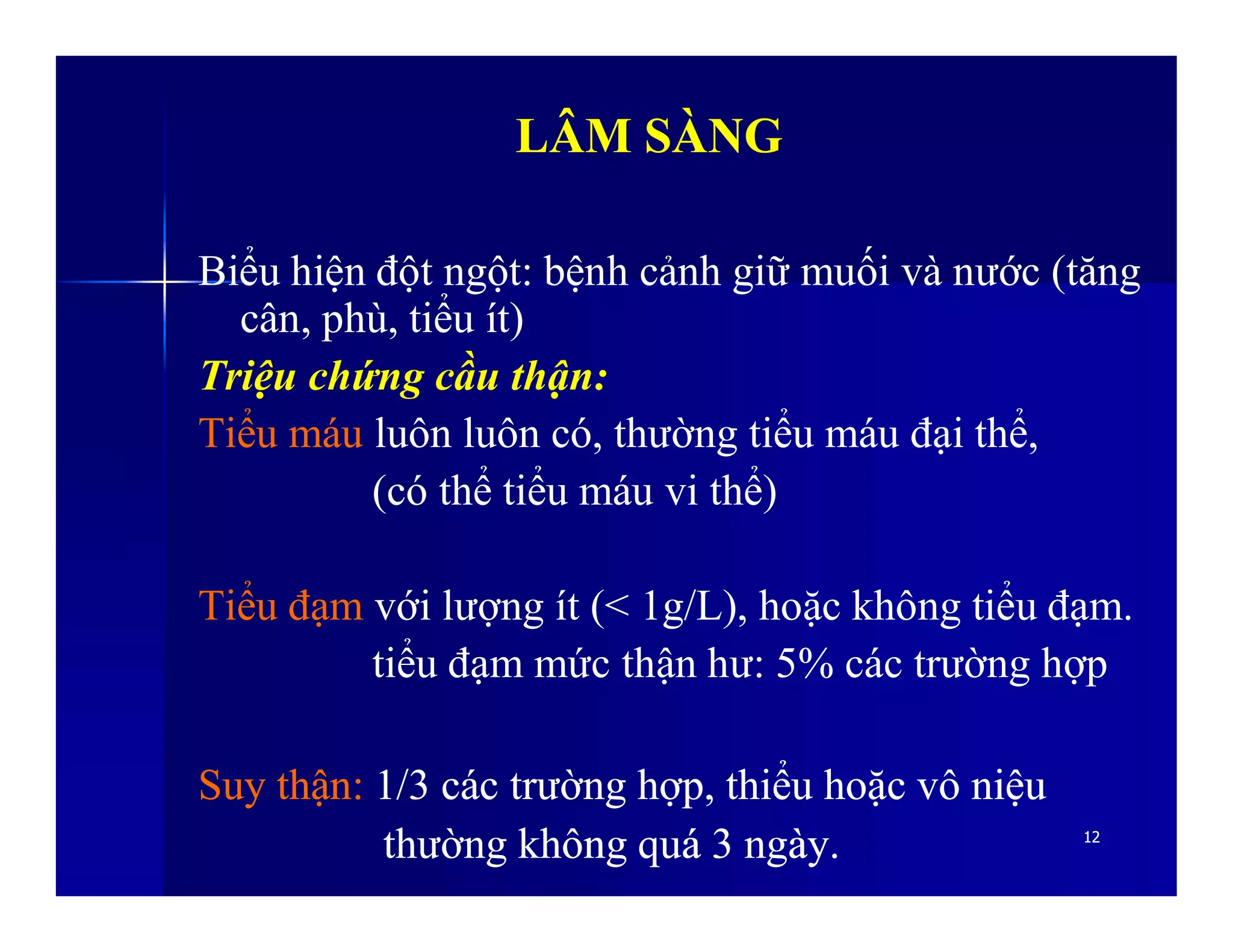 LÂM SÀNG

Biểu hiện đột ngột: bệnh cảnh giữ muối và nước (tăng cân, phù, tiểu ít)

Triệu chứng cầu thận:

Tiểu máu luôn luôn có, thường tiểu máu đại thể, (có thể tiểu máu vi thể)

Tiểu đạm với lượng ít (< 1g/L), hoặc không tiểu đạm. tiểu đạm mức thận hư: 5% các trường hợp

Suy thận: 1/3 các trường hợp, thiểu hoặc vô niệu thường không quá 3 ngày.

12